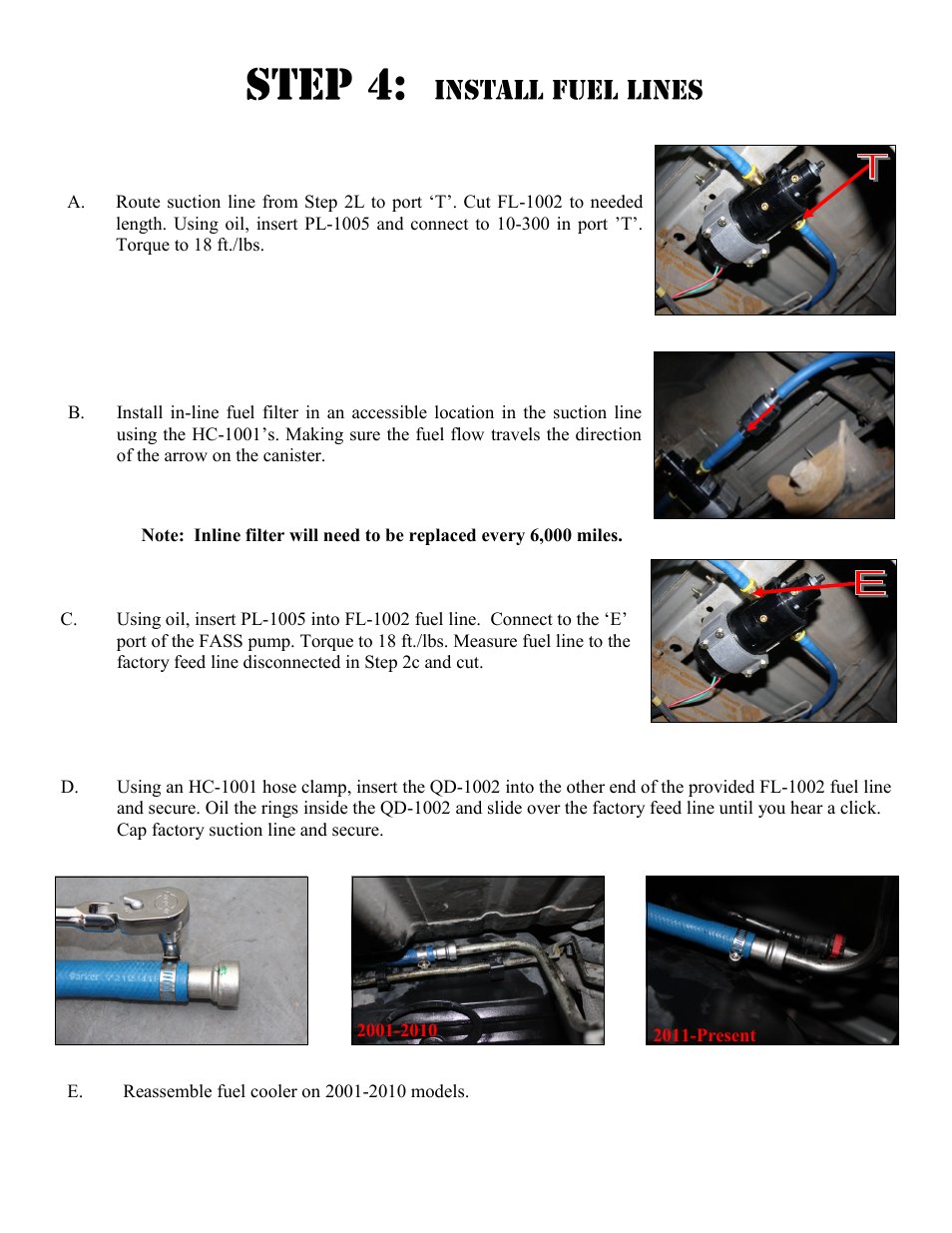 STEP 4: INSTALL FUEL LINES

A. Route suction line from Step 2L to port ‘T’. Cut FL-1002 to needed length. Using oil, insert PL-1005 and connect to 10-300 in port ’T’. Torque to 18 ft./lbs.

T

B. Install in-line fuel filter in an accessible location in the suction line using the HC-1001’s. Making sure the fuel flow travels the direction of the arrow on the canister.

Note: Inline filter will need to be replaced every 6,000 miles.

C. Using oil, insert PL-1005 into FL-1002 fuel line. Connect to the ‘E’ port of the FASS pump. Torque to 18 ft./lbs. Measure fuel line to the factory feed line disconnected in Step 2c and cut.

E

D. Using an HC-1001 hose clamp, insert the QD-1002 into the other end of the provided FL-1002 fuel line and secure. Oil the rings inside the QD-1002 and slide over the factory feed line until you hear a click. Cap factory suction line and secure.

2001-2010

2011-Present

E. Reassemble fuel cooler on 2001-2010 models.